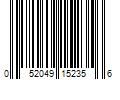 0 52049 15235 6